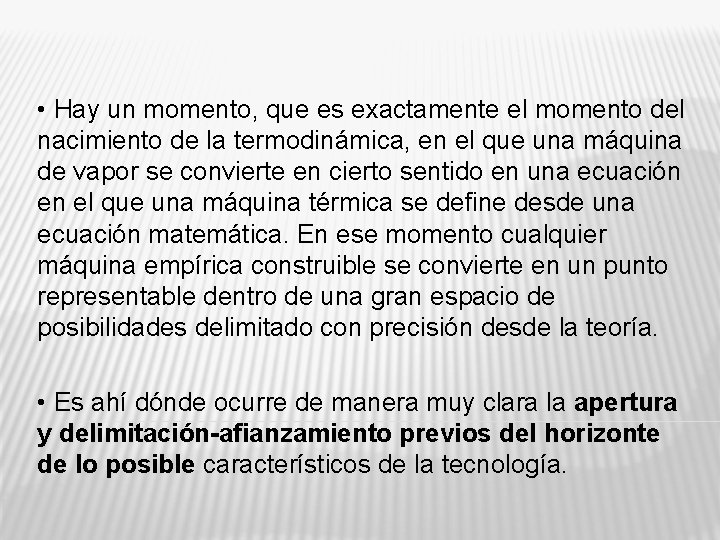 • Hay un momento, que es exactamente el momento del nacimiento de la termodinámica, en el que una máquina de vapor se convierte en cierto sentido en una ecuación en el que una máquina térmica se define desde una ecuación matemática. En ese momento cualquier máquina empírica construible se convierte en un punto representable dentro de una gran espacio de posibilidades delimitado con precisión desde la teoría.

• Es ahí dónde ocurre de manera muy clara la apertura y delimitación-afianzamiento previos del horizonte de lo posible característicos de la tecnología.